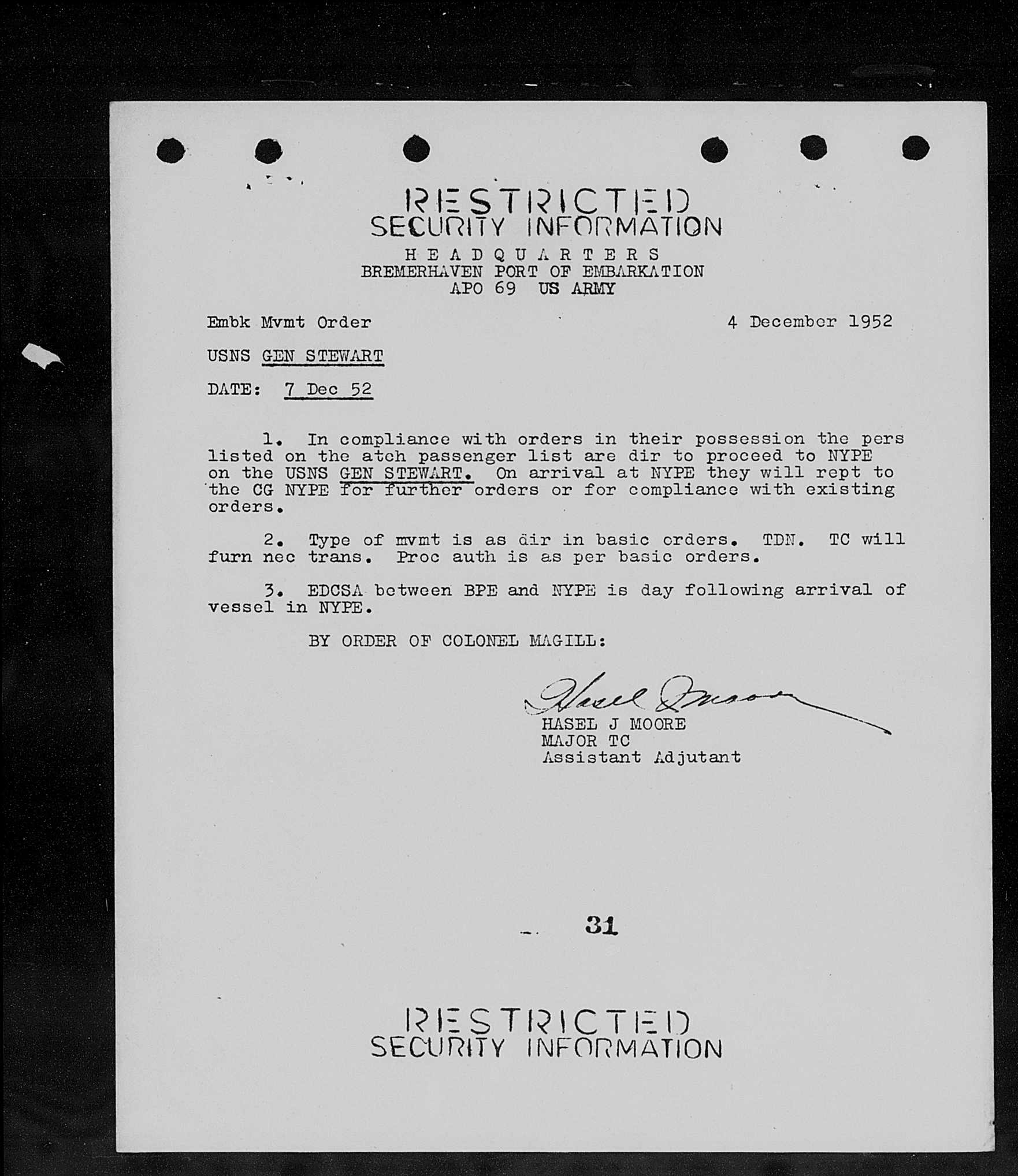 RESTRICTED
SECURITY INFORMATION

HEADQUARTERS
BREMERHAVEN PORT OF EMBARKATION
APO 69 US ARMY

Embk Mvmt Order

4 December 1952

USNS GEN STEWART

DATE: 7 Dec 52

1. In compliance with orders in their possession the pers listed on the atch passenger list are dir to proceed to NYPE on the USNS GEN STEWART. On arrival at NYPE they will rept to the CG NYPE for further orders or for compliance with existing orders.

2. Type of mvmt is as dir in basic orders. TDN. TC will furn nec trans. Proc auth is as per basic orders.

3. EDCSA between BPE and NYPE is day following arrival of vessel in NYPE.

BY ORDER OF COLONEL MAGILL:

Hasel J Moore
HASEL J MOORE
MAJOR TC
Assistant Adjutant

31

RESTRICTED
SECURITY INFORMATION